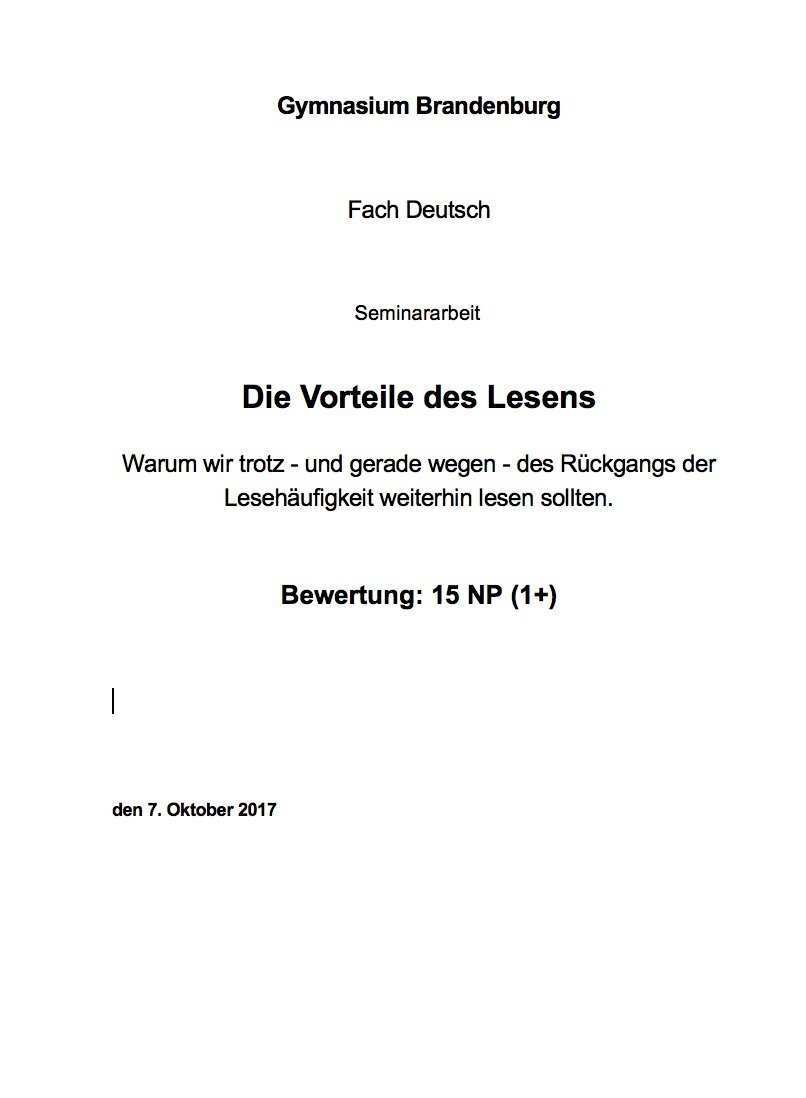 Gymnasium Brandenburg

Fach Deutsch

Seminararbeit

Die Vorteile des Lesens

Warum wir trotz - und gerade wegen - des Rückgangs der Lesehäufigkeit weiterhin lesen sollten.

Bewertung: 15 NP (1+)

den 7. Oktober 2017